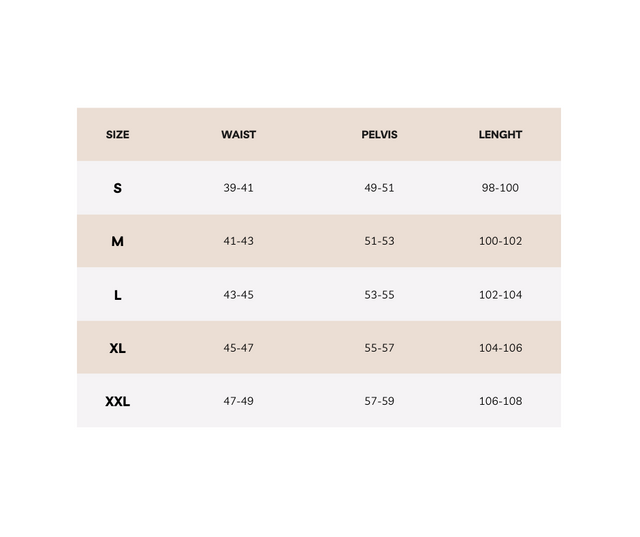 | SIZE | WAIST | PELVIS | LENGHT |
|---|---|---|---|
| S | 39-41 | 49-51 | 98-100 |
| M | 41-43 | 51-53 | 100-102 |
| L | 43-45 | 53-55 | 102-104 |
| XL | 45-47 | 55-57 | 104-106 |
| XXL | 47-49 | 57-59 | 106-108 |